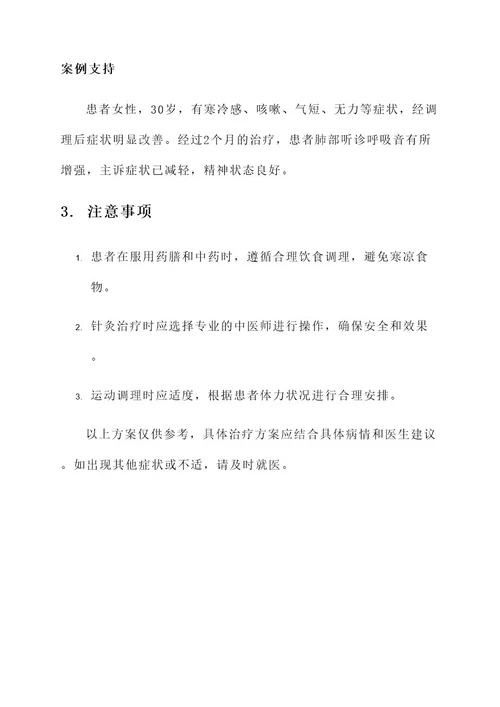 案例支持

患者女性，30岁，有寒冷感、咳嗽、气短、无力等症状，经调理后症状明显改善。经过2个月的治疗，患者肺部听诊呼吸音有所增强，主诉症状已减轻，精神状态良好。

3. 注意事项

1. 患者在服用药膳和中药时，遵循合理饮食调理，避免寒凉食物。

2. 针灸治疗时应选择专业的中医师进行操作，确保安全和效果。

3. 运动调理时应适度，根据患者体力状况进行合理安排。

以上方案仅供参考，具体治疗方案应结合具体病情和医生建议。如出现其他症状或不适，请及时就医。